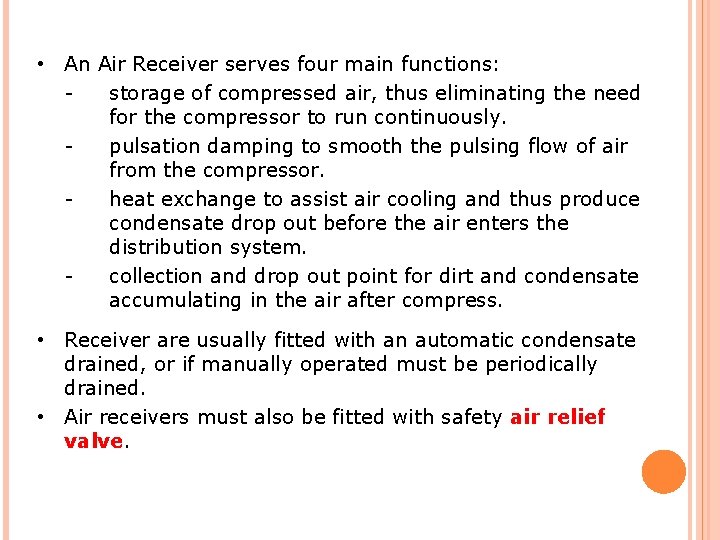 • An Air Receiver serves four main functions:

- storage of compressed air, thus eliminating the need for the compressor to run continuously.
- pulsation damping to smooth the pulsing flow of air from the compressor.
- heat exchange to assist air cooling and thus produce condensate drop out before the air enters the distribution system.
- collection and drop out point for dirt and condensate accumulating in the air after compress.

• Receiver are usually fitted with an automatic condensate drained, or if manually operated must be periodically drained.
• Air receivers must also be fitted with safety air relief valve.